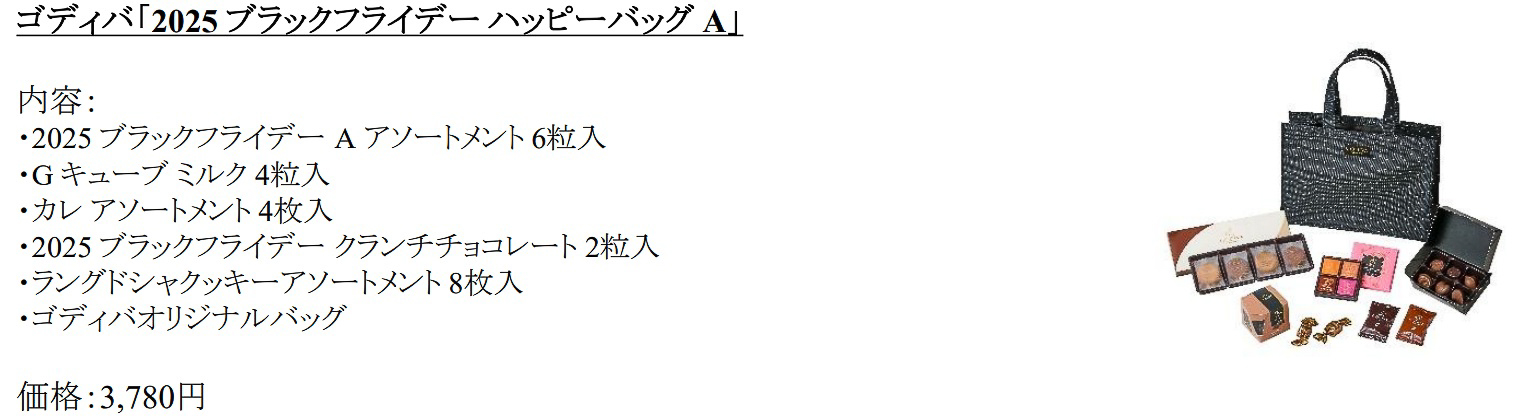 ゴディバ「2025 ブラックフライデー ハッピーバッグ A」

内容：
・2025 ブラックフライデー A アソートメント 6粒入
・G キューブ ミルク 4粒入
・カレ アソートメント 4枚入
・2025 ブラックフライデー クランチチョコレート 2粒入
・ラングドシャクッキーアソートメント 8枚入
・ゴディバオリジナルバッグ

価格：3,780円